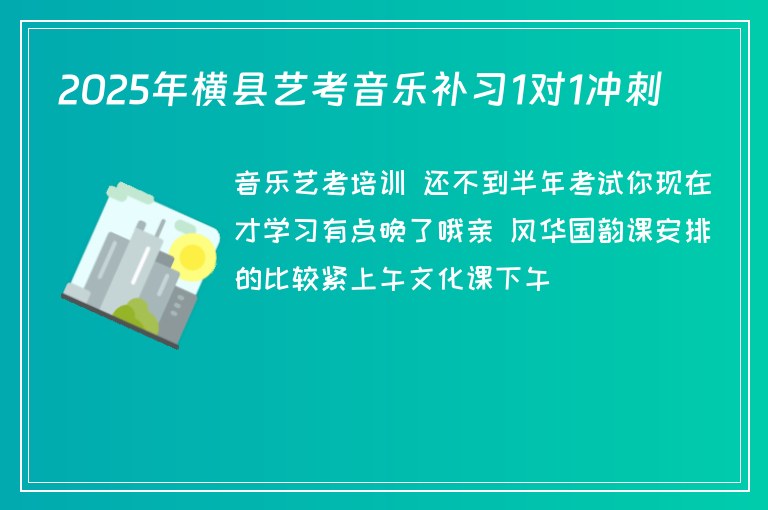 2025年横县艺考音乐补习1对1冲刺

音乐艺考培训 还不到半年考试你现在才学习有点晚了哦亲 风华国韵课安排的比较紧上午文化课下午